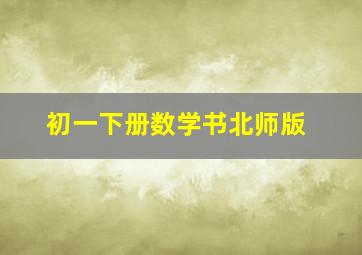 初一下册数学书北师版